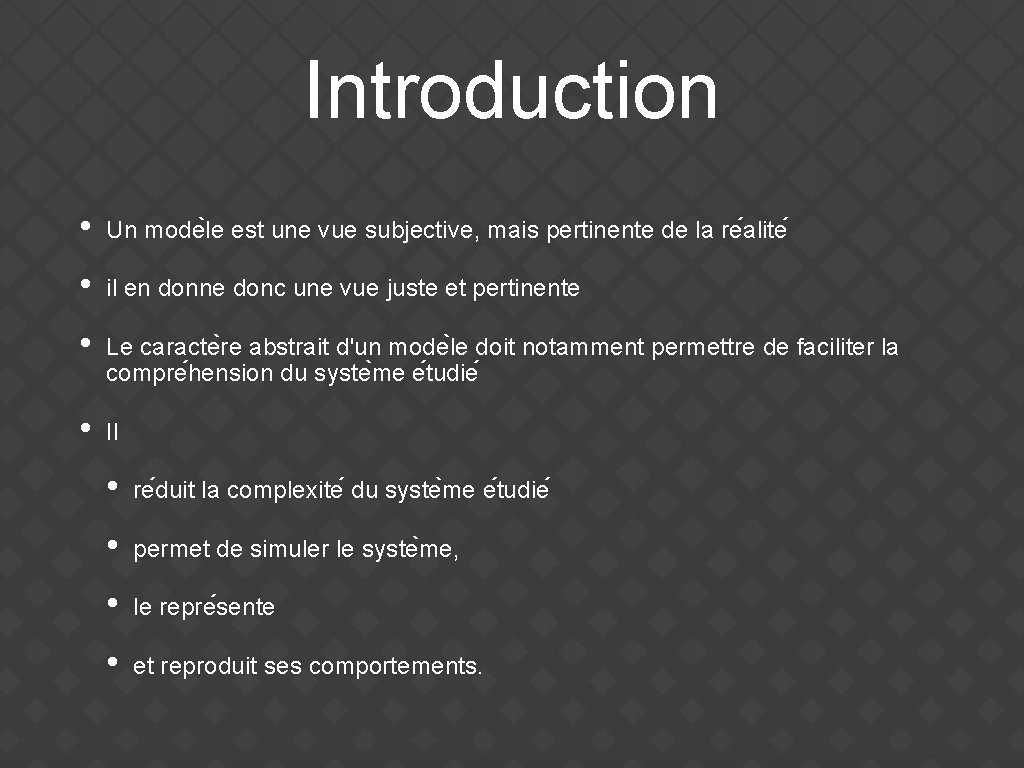 Introduction

• Un modèle est une vue subjective, mais pertinente de la réalité

• il en donne donc une vue juste et pertinente

• Le caractère abstrait d'un modèle doit notamment permettre de faciliter la compréhension du système étudié

• Il

• réduit la complexité du système étudié

• permet de simuler le système,

• le représente

• et reproduit ses comportements.